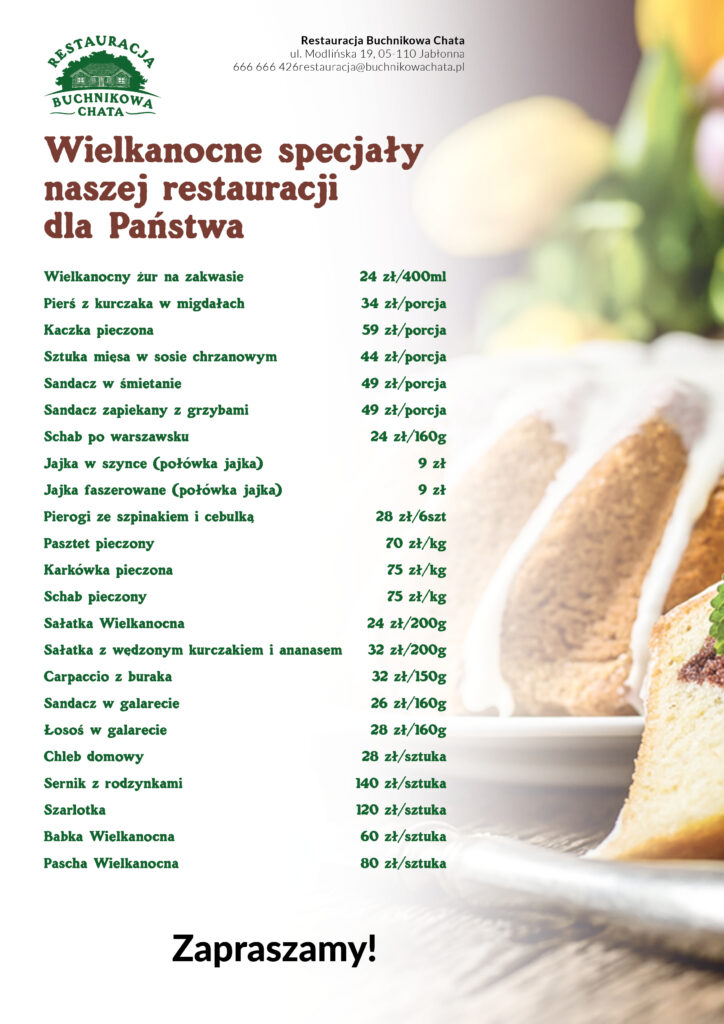 RESTAURACJA
BUCHNIKOWA
CHATA

Restauracja Buchnikowa Chata
ul. Modlińska 19, 05-110 Jabłonna
666 666 426restauracja@buchnikowachata.pl

Wielkanocne specjały naszej restauracji dla Państwa

| | |
|---|---|
| Wielkanocny żur na zakwasie | 24 zł/400ml |
| Pierś z kurczaka w migdałach | 34 zł/porcja |
| Kaczka pieczona | 59 zł/porcja |
| Sztuka mięsa w sosie chrzanowym | 44 zł/porcja |
| Sandacz w śmietanie | 49 zł/porcja |
| Sandacz zapiekany z grzybami | 49 zł/porcja |
| Schab po warszawsku | 24 zł/160g |
| Jajka w szynce (połówka jajka) | 9 zł |
| Jajka faszerowane (połówka jajka) | 9 zł |
| Pierogi ze szpinakiem i cebulką | 28 zł/6szt |
| Pasztet pieczony | 70 zł/kg |
| Karkówka pieczona | 75 zł/kg |
| Schab pieczony | 75 zł/kg |
| Sałatka Wielkanocna | 24 zł/200g |
| Sałatka z wędzonym kurczakiem i ananasem | 32 zł/200g |
| Carpaccio z buraka | 32 zł/150g |
| Sandacz w galarecie | 26 zł/160g |
| Łosoś w galarecie | 28 zł/160g |
| Chleb domowy | 28 zł/sztuka |
| Sernik z rodzynkami | 140 zł/sztuka |
| Szarlotka | 120 zł/sztuka |
| Babka Wielkanocna | 60 zł/sztuka |
| Pascha Wielkanocna | 80 zł/sztuka |

Zapraszamy!